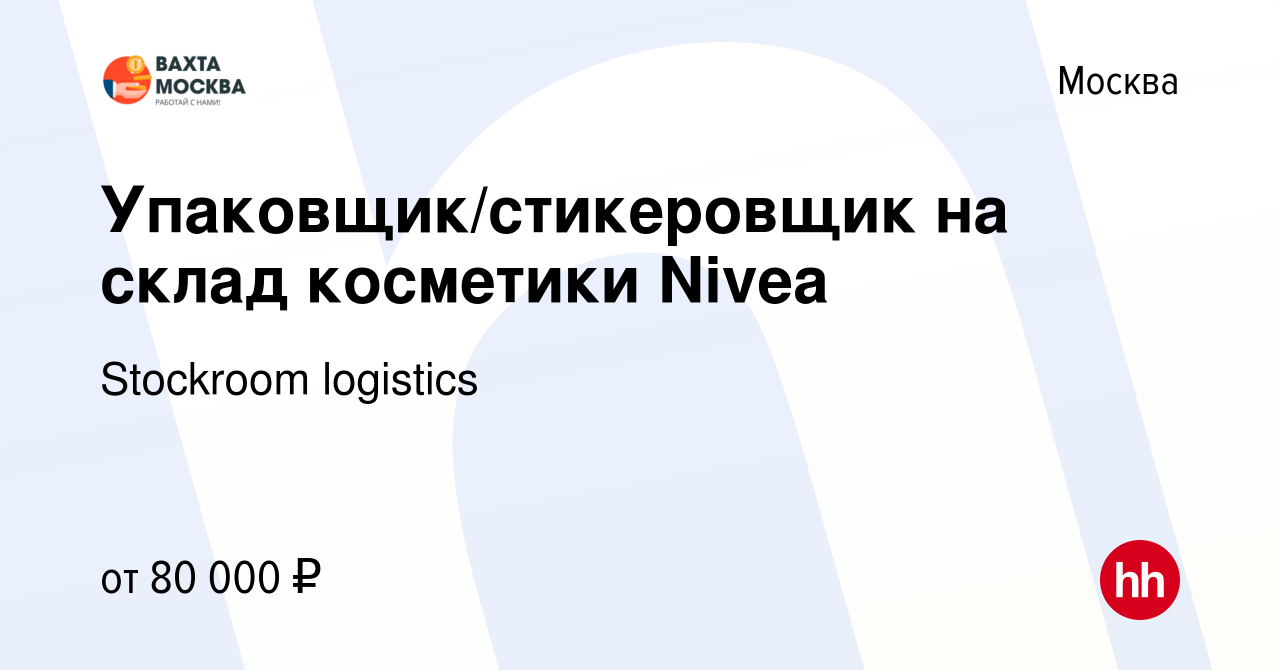 ВАХТА МОСКВА
РАБОТАЙ С НАМИ!

Москва

Упаковщик/стикеровщик на склад косметики Nivea

Stockroom logistics

от 80 000 ₽

hh